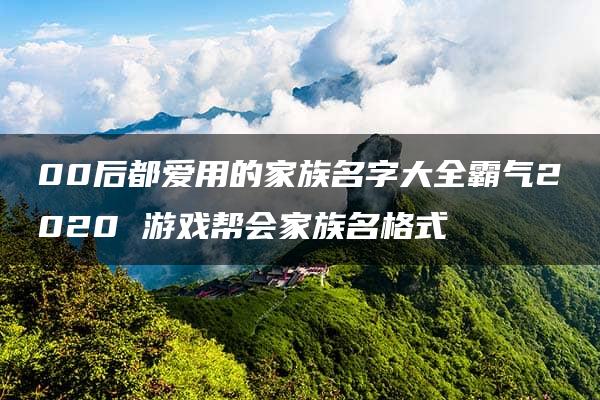 00后都爱用的家族名字大全霸气2020 游戏帮会家族名格式